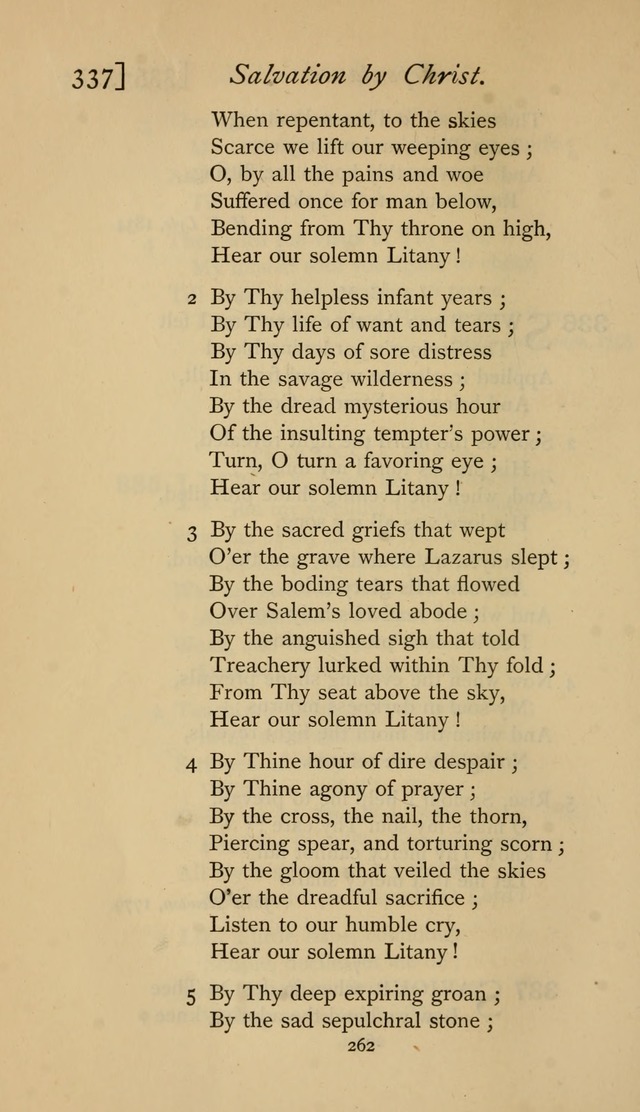 337] Salvation by Christ.

When repentant, to the skies
Scarce we lift our weeping eyes ;
O, by all the pains and woe
Suffered once for man below,
Bending from Thy throne on high,
Hear our solemn Litany !

2 By Thy helpless infant years ;
By Thy life of want and tears ;
By Thy days of sore distress
In the savage wilderness ;
By the dread mysterious hour
Of the insulting tempter's power ;
Turn, O turn a favoring eye ;
Hear our solemn Litany !

3 By the sacred griefs that wept
O'er the grave where Lazarus slept ;
By the boding tears that flowed
Over Salem's loved abode ;
By the anguished sigh that told
Treachery lurked within Thy fold ;
From Thy seat above the sky,
Hear our solemn Litany !

4 By Thine hour of dire despair ;
By Thine agony of prayer ;
By the cross, the nail, the thorn,
Piercing spear, and torturing scorn ;
By the gloom that veiled the skies
O'er the dreadful sacrifice ;
Listen to our humble cry,
Hear our solemn Litany !

5 By Thy deep expiring groan ;
By the sad sepulchral stone ;

262